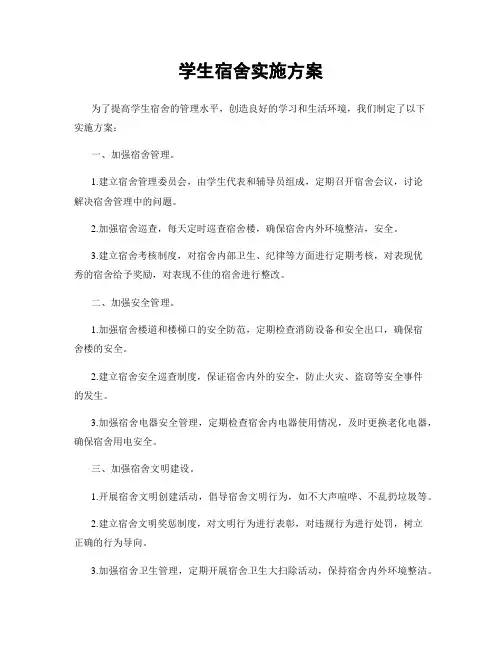 学生宿舍实施方案

为了提高学生宿舍的管理水平，创造良好的学习和生活环境，我们制定了以下实施方案：

一、加强宿舍管理。

1.建立宿舍管理委员会，由学生代表和辅导员组成，定期召开宿舍会议，讨论解决宿舍管理中的问题。

2.加强宿舍巡查，每天定时巡查宿舍楼，确保宿舍内外环境整洁，安全。

3.建立宿舍考核制度，对宿舍内部卫生、纪律等方面进行定期考核，对表现优秀的宿舍给予奖励，对表现不佳的宿舍进行整改。

二、加强安全管理。

1.加强宿舍楼道和楼梯口的安全防范，定期检查消防设备和安全出口，确保宿舍楼的安全。

2.建立宿舍安全巡查制度，保证宿舍内外的安全，防止火灾、盗窃等安全事件的发生。

3.加强宿舍电器安全管理，定期检查宿舍内电器使用情况，及时更换老化电器，确保宿舍用电安全。

三、加强宿舍文明建设。

1.开展宿舍文明创建活动，倡导宿舍文明行为，如不大声喧哗、不乱扔垃圾等。

2.建立宿舍文明奖惩制度，对文明行为进行表彰，对违规行为进行处罚，树立正确的行为导向。

3.加强宿舍卫生管理，定期开展宿舍卫生大扫除活动，保持宿舍内外环境整洁。